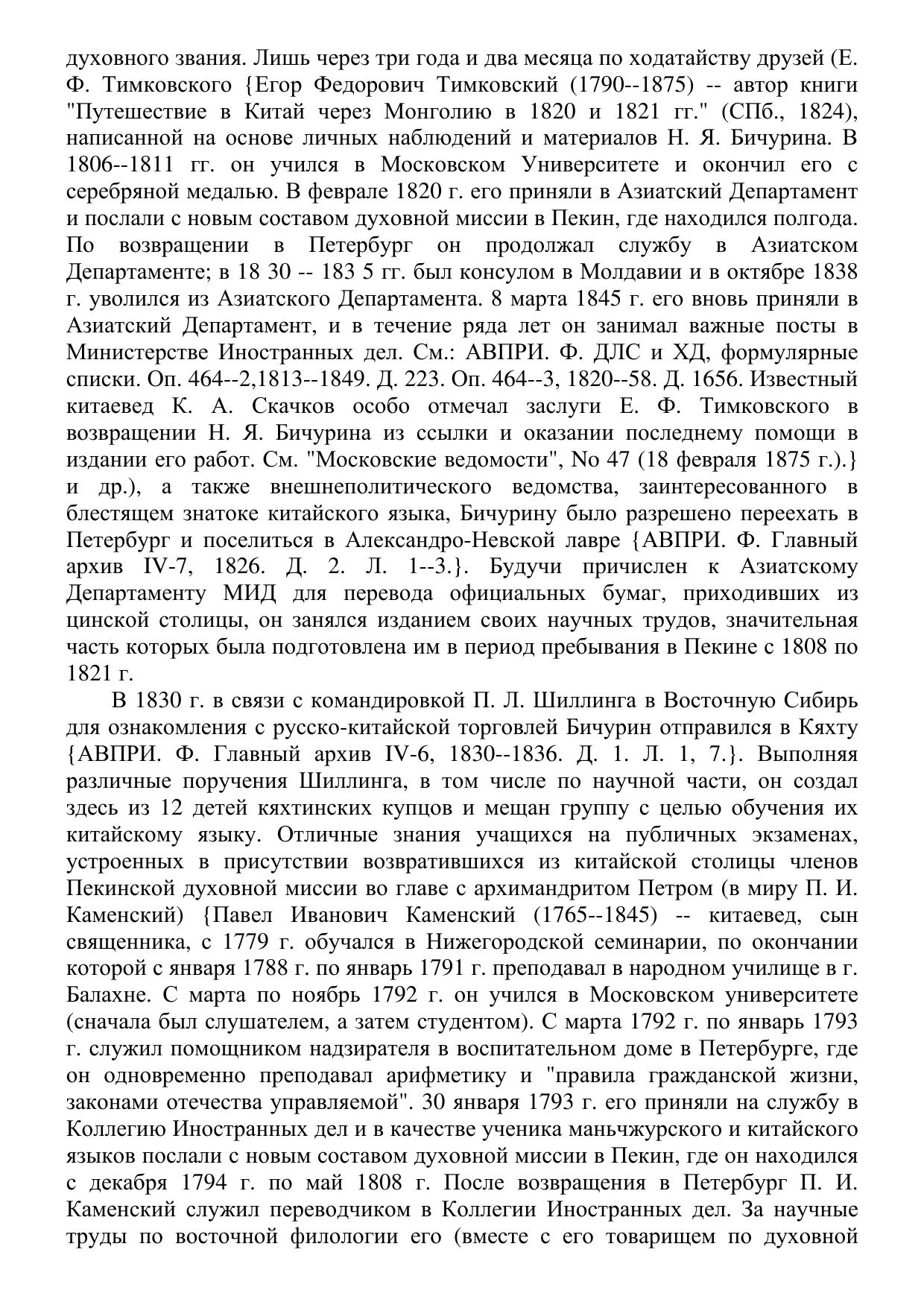 духовного звания. Лишь через три года и два месяца по ходатайству друзей (Е. Ф. Тимковского {Егор Федорович Тимковский (1790--1875) -- автор книги "Путешествие в Китай через Монголию в 1820 и 1821 гг." (СПб., 1824), написанной на основе личных наблюдений и материалов Н. Я. Бичурина. В 1806--1811 гг. он учился в Московском Университете и окончил его с серебряной медалью. В феврале 1820 г. его приняли в Азиатский Департамент и послали с новым составом духовной миссии в Пекин, где находился полгода. По возвращении в Петербург он продолжал службу в Азиатском Департаменте; в 18 30 -- 183 5 гг. был консулом в Молдавии и в октябре 1838 г. уволился из Азиатского Департамента. 8 марта 1845 г. его вновь приняли в Азиатский Департамент, и в течение ряда лет он занимал важные посты в Министерстве Иностранных дел. См.: АВПРИ. Ф. ДЛС и ХД, формулярные списки. Оп. 464--2,1813--1849. Д. 223. Оп. 464--3, 1820--58. Д. 1656. Известный китаевед К. А. Скачков особо отмечал заслуги Е. Ф. Тимковского в возвращении Н. Я. Бичурина из ссылки и оказании последнему помощи в издании его работ. См. "Московские ведомости", No 47 (18 февраля 1875 г.).} и др.), а также внешнеполитического ведомства, заинтересованного в блестящем знатоке китайского языка, Бичурину было разрешено переехать в Петербург и поселиться в Александро-Невской лавре {АВПРИ. Ф. Главный архив IV-7, 1826. Д. 2. Л. 1--3.}. Будучи причислен к Азиатскому Департаменту МИД для перевода официальных бумаг, приходивших из цинской столицы, он занялся изданием своих научных трудов, значительная часть которых была подготовлена им в период пребывания в Пекине с 1808 по 1821 г.

В 1830 г. в связи с командировкой П. Л. Шиллинга в Восточную Сибирь для ознакомления с русско-китайской торговлей Бичурин отправился в Кяхту {АВПРИ. Ф. Главный архив IV-6, 1830--1836. Д. 1. Л. 1, 7.}. Выполняя различные поручения Шиллинга, в том числе по научной части, он создал здесь из 12 детей кяхтинских купцов и мещан группу с целью обучения их китайскому языку. Отличные знания учащихся на публичных экзаменах, устроенных в присутствии возвратившихся из китайской столицы членов Пекинской духовной миссии во главе с архимандритом Петром (в миру П. И. Каменский) {Павел Иванович Каменский (1765--1845) -- китаевед, сын священника, с 1779 г. обучался в Нижегородской семинарии, по окончании которой с января 1788 г. по январь 1791 г. преподавал в народном училище в г. Балахне. С марта по ноябрь 1792 г. он учился в Московском университете (сначала был слушателем, а затем студентом). С марта 1792 г. по январь 1793 г. служил помощником надзирателя в воспитательном доме в Петербурге, где он одновременно преподавал арифметику и "правила гражданской жизни, законами отечества управляемой". 30 января 1793 г. его приняли на службу в Коллегию Иностранных дел и в качестве ученика маньчжурского и китайского языков послали с новым составом духовной миссии в Пекин, где он находился с декабря 1794 г. по май 1808 г. После возвращения в Петербург П. И. Каменский служил переводчиком в Коллегии Иностранных дел. За научные труды по восточной филологии его (вместе с его товарищем по духовной